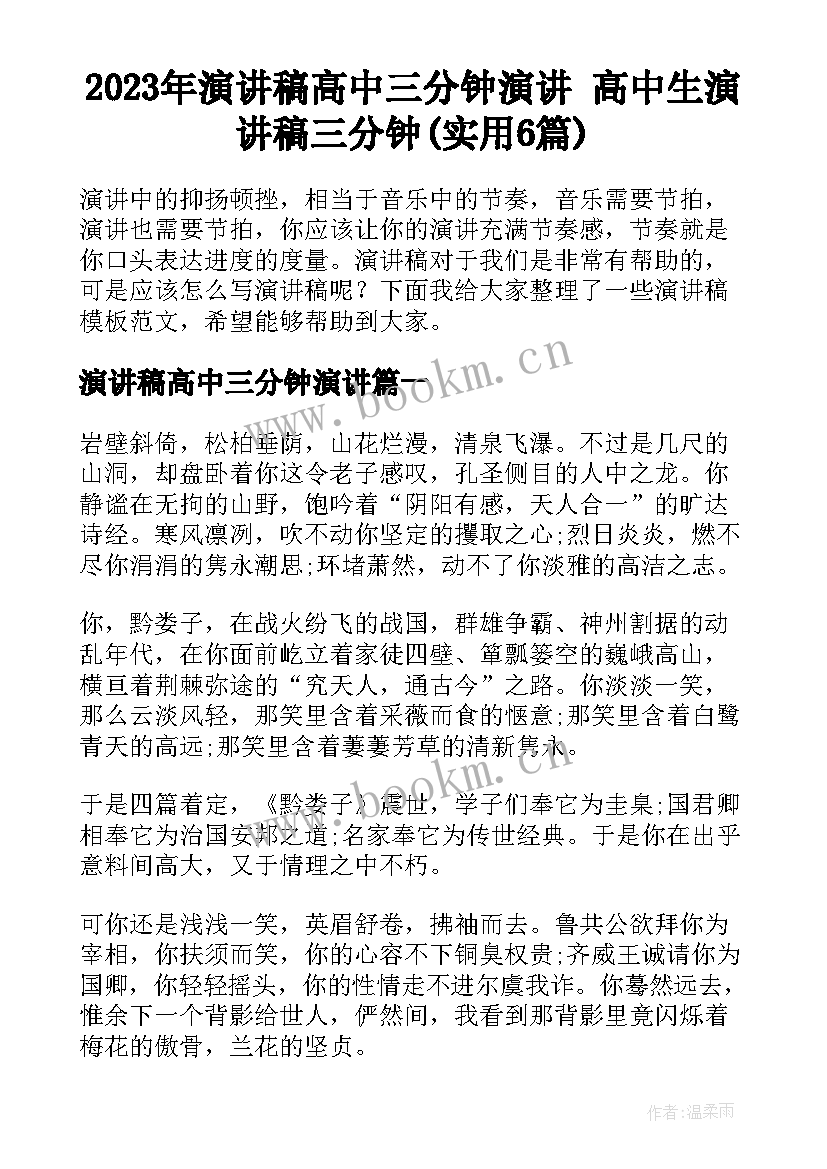 2023年演讲稿高中三分钟演讲 高中生演讲稿三分钟(实用6篇)

演讲中的抑扬顿挫，相当于音乐中的节奏，音乐需要节拍，演讲也需要节拍，你应该让你的演讲充满节奏感，节奏就是你口头表达进度的度量。演讲稿对于我们是非常有帮助的，可是应该怎么写演讲稿呢？下面我给大家整理了一些演讲稿模板范文，希望能够帮助到大家。

演讲稿高中三分钟演讲篇一

岩壁斜倚，松柏垂荫，山花烂漫，清泉飞瀑。不过是几尺的山洞，却盘卧着你这令老子感叹，孔圣侧目的人中之龙。你静谧在无拘的山野，饱吟着“阴阳有感，天人合一”的旷达诗经。寒风凛冽，吹不动你坚定的攫取之心;烈日炎炎，燃不尽你涓涓的隽永潮思;环堵萧然，动不了你淡雅的高洁之志。

你，黔娄子，在战火纷飞的战国，群雄争霸、神州割据的动乱年代，在你面前屹立着家徒四壁、箪瓢篓空的巍峨高山，横亘着荆棘弥途的“究天人，通古今”之路。你淡淡一笑，那么云淡风轻，那笑里含着采薇而食的惬意;那笑里含着白鹭青天的高远;那笑里含着萋萋芳草的清新隽永。

于是四篇着定，《黔娄子》震世，学子们奉它为圭臬;国君卿相奉它为治国安邦之道;名家奉它为传世经典。于是你在出乎意料间高大，又于情理之中不朽。

可你还是浅浅一笑，英眉舒卷，拂袖而去。鲁共公欲拜你为宰相，你扶须而笑，你的心容不下铜臭权贵;齐威王诚请你为国卿，你轻轻摇头，你的性情走不进尔虞我诈。你蓦然远去，惟余下一个背影给世人，俨然间，我看到那背影里竟闪烁着梅花的傲骨，兰花的坚贞。

www.bookm.cn

www.bookm.cn

作者:温柔雨